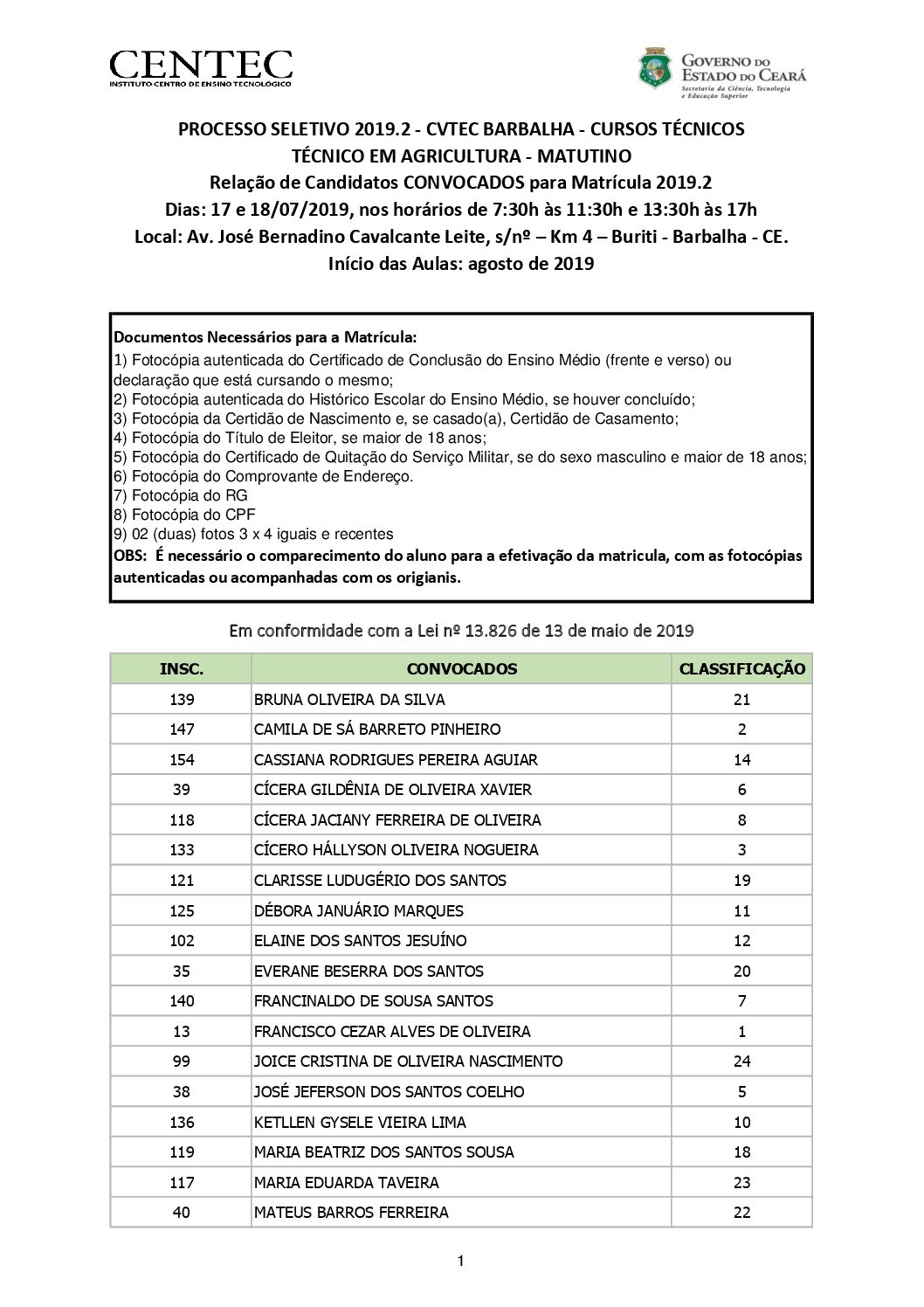 CENTEC
INSTITUTO CENTRO DE ENSINO TECNOLÓGICO

GOVERNO DO ESTADO DO CEARÁ
Secretaria da Ciência, Tecnologia e Educação Superior

PROCESSO SELETIVO 2019.2 - CVTEC BARBALHA - CURSOS TÉCNICOS
TÉCNICO EM AGRICULTURA - MATUTINO
Relação de Candidatos CONVOCADOS para Matrícula 2019.2
Dias: 17 e 18/07/2019, nos horários de 7:30h às 11:30h e 13:30h às 17h
Local: Av. José Bernadino Cavalcante Leite, s/nº – Km 4 – Buriti - Barbalha - CE.
Início das Aulas: agosto de 2019

Documentos Necessários para a Matrícula:
1) Fotocópia autenticada do Certificado de Conclusão do Ensino Médio (frente e verso) ou declaração que está cursando o mesmo;
2) Fotocópia autenticada do Histórico Escolar do Ensino Médio, se houver concluído;
3) Fotocópia da Certidão de Nascimento e, se casado(a), Certidão de Casamento;
4) Fotocópia do Título de Eleitor, se maior de 18 anos;
5) Fotocópia do Certificado de Quitação do Serviço Militar, se do sexo masculino e maior de 18 anos;
6) Fotocópia do Comprovante de Endereço.
7) Fotocópia do RG
8) Fotocópia do CPF
9) 02 (duas) fotos 3 x 4 iguais e recentes
OBS: É necessário o comparecimento do aluno para a efetivação da matricula, com as fotocópias autenticadas ou acompanhadas com os origianis.

Em conformidade com a Lei nº 13.826 de 13 de maio de 2019

| INSC. | CONVOCADOS | CLASSIFICAÇÃO |
|---|---|---|
| 139 | BRUNA OLIVEIRA DA SILVA | 21 |
| 147 | CAMILA DE SÁ BARRETO PINHEIRO | 2 |
| 154 | CASSIANA RODRIGUES PEREIRA AGUIAR | 14 |
| 39 | CÍCERA GILDÊNIA DE OLIVEIRA XAVIER | 6 |
| 118 | CÍCERA JACIANY FERREIRA DE OLIVEIRA | 8 |
| 133 | CÍCERO HÁLLYSON OLIVEIRA NOGUEIRA | 3 |
| 121 | CLARISSE LUDUGÉRIO DOS SANTOS | 19 |
| 125 | DÉBORA JANUÁRIO MARQUES | 11 |
| 102 | ELAINE DOS SANTOS JESUÍNO | 12 |
| 35 | EVERANE BESERRA DOS SANTOS | 20 |
| 140 | FRANCINALDO DE SOUSA SANTOS | 7 |
| 13 | FRANCISCO CEZAR ALVES DE OLIVEIRA | 1 |
| 99 | JOICE CRISTINA DE OLIVEIRA NASCIMENTO | 24 |
| 38 | JOSÉ JEFERSON DOS SANTOS COELHO | 5 |
| 136 | KETLLEN GYSELE VIEIRA LIMA | 10 |
| 119 | MARIA BEATRIZ DOS SANTOS SOUSA | 18 |
| 117 | MARIA EDUARDA TAVEIRA | 23 |
| 40 | MATEUS BARROS FERREIRA | 22 |

1